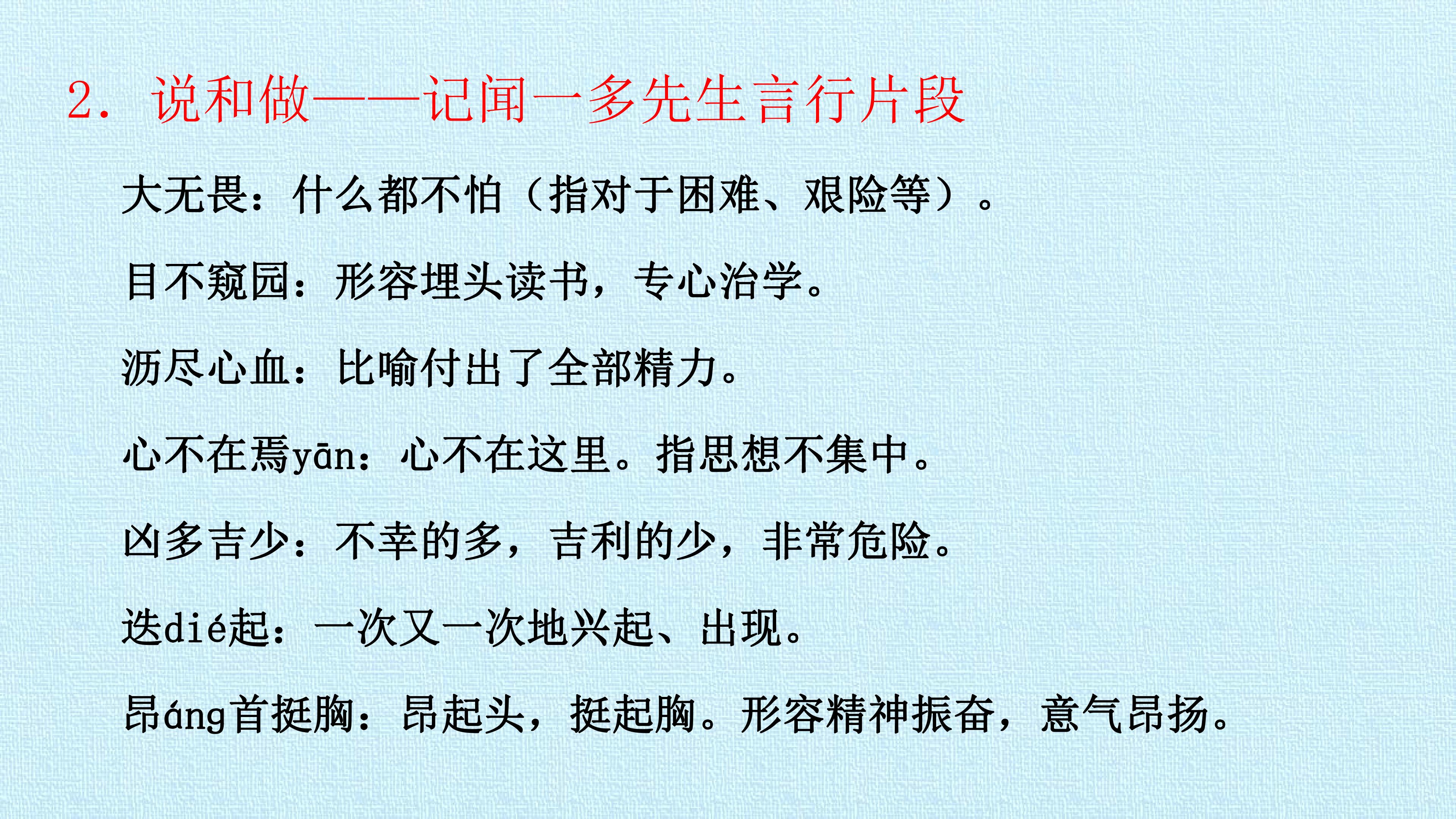 2.说和做——记闻一多先生言行片段

大无畏：什么都不怕（指对于困难、艰险等）。

目不窥园：形容埋头读书，专心治学。

沥尽心血：比喻付出了全部精力。

心不在焉yān：心不在这里。指思想不集中。

凶多吉少：不幸的多，吉利的少，非常危险。

迭dié起：一次又一次地兴起、出现。

昂áng首挺胸：昂起头，挺起胸。形容精神振奋，意气昂扬。